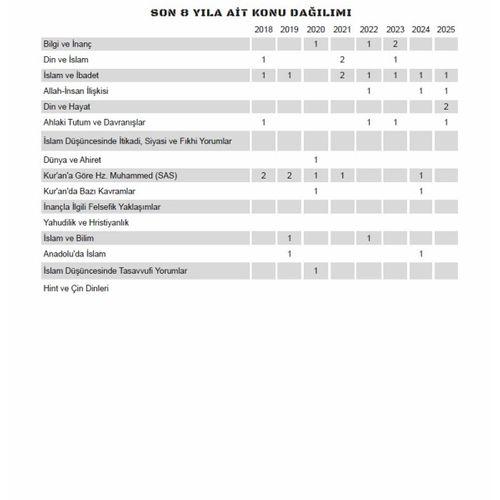 SON 8 YILA AİT KONU DAĞILIMI

| | 2018 | 2019 | 2020 | 2021 | 2022 | 2023 | 2024 | 2025 |
|---|---|---|---|---|---|---|---|---|
| Bilgi ve İnanç | | | 1 | | 1 | 2 | | |
| Din ve İslam | 1 | | | 2 | | 1 | | |
| İslam ve İbadet | 1 | 1 | | 2 | 1 | 1 | 1 | 1 |
| Allah-İnsan İlişkisi | | | | | 1 | | 1 | 1 |
| Din ve Hayat | | | | | | | | 2 |
| Ahlaki Tutum ve Davranışlar | 1 | | | | 1 | 1 | | 1 |
| İslam Düşüncesinde İtikadi, Siyasi ve Fıkhi Yorumlar | | | | | | | | |
| Dünya ve Ahiret | | | 1 | | | | | |
| Kur'an'a Göre Hz. Muhammed (SAS) | 2 | 2 | 1 | 1 | | | 1 | |
| Kur'an'da Bazı Kavramlar | | | 1 | | | | 1 | |
| İnançla İlgili Felsefik Yaklaşımlar | | | | | | | | |
| Yahudilik ve Hristiyanlık | | | | | | | | |
| İslam ve Bilim | | 1 | | | 1 | | | |
| Anadolu'da İslam | | 1 | | | | | 1 | |
| İslam Düşüncesinde Tasavvufi Yorumlar | | | 1 | | | | | |
| Hint ve Çin Dinleri | | | | | | | | |